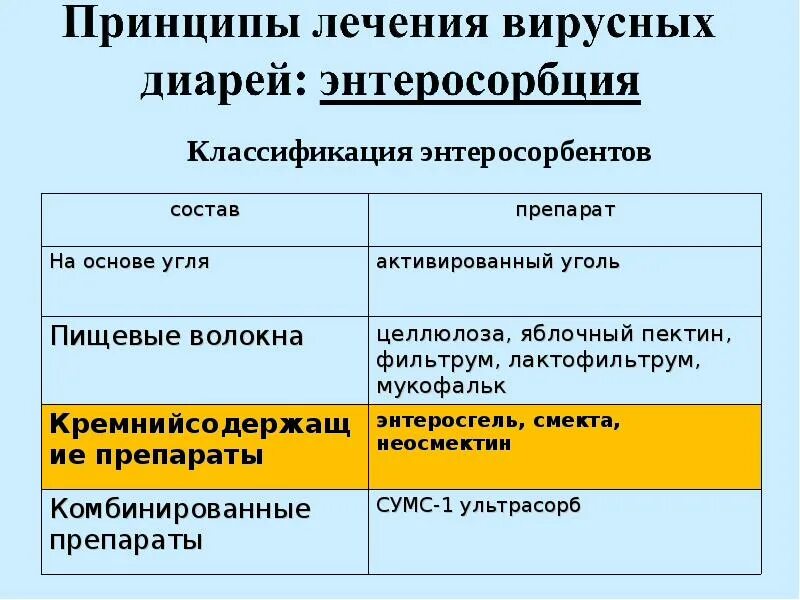 Принципы лечения вирусных диарей: энтеросорбция

Классификация энтеросорбентов

| состав | препарат |
|---|---|
| На основе угля | активированный уголь |
| Пищевые волокна | целлюлоза, яблочный пектин, фильтрум, лактофильтрум, мукофальк |
| Кремнийсодержащие препараты | энтеросгель, смекта, неосмектин |
| Комбинированные препараты | СУМС-1 ультрасорб |